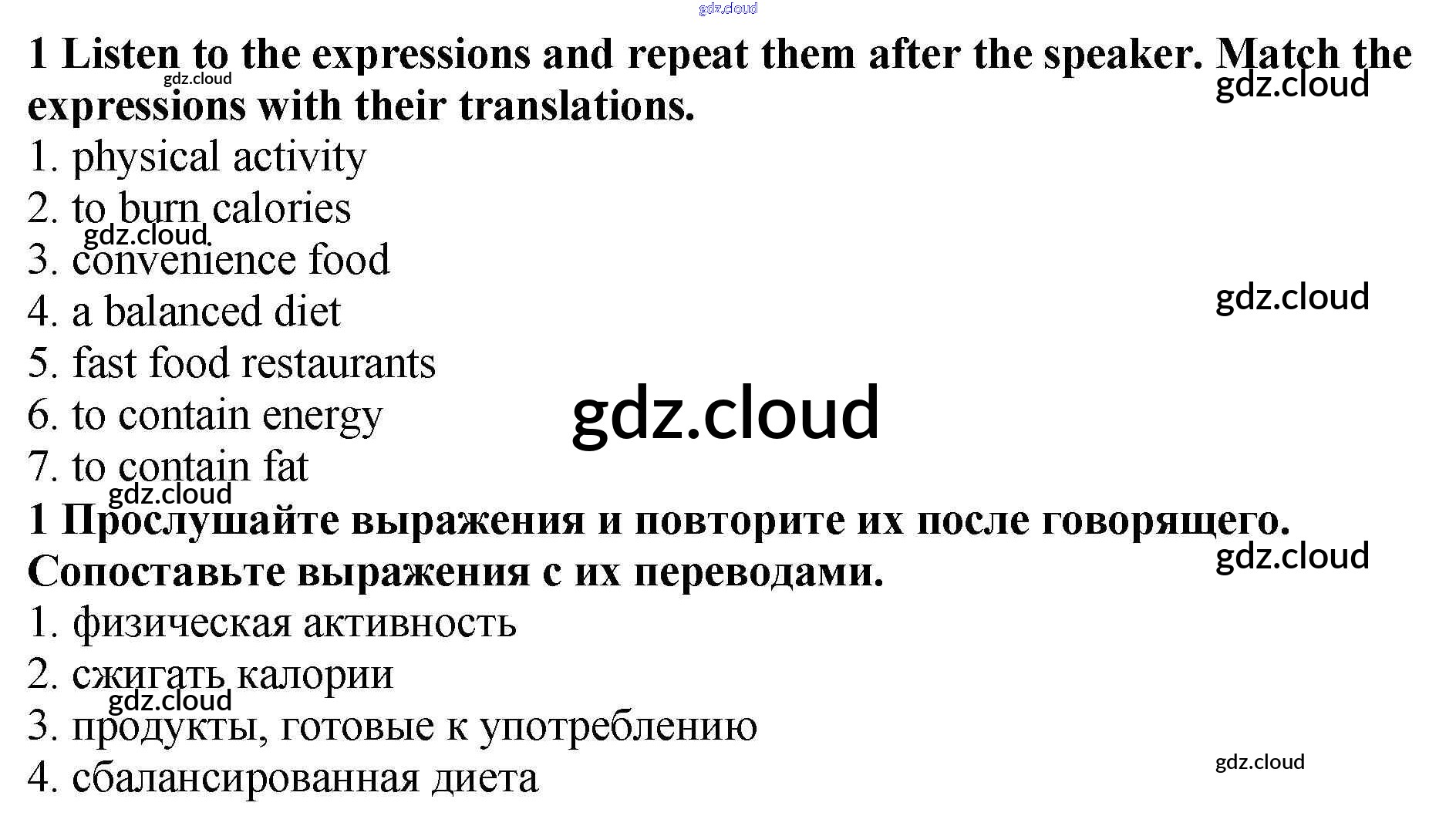 1 Listen to the expressions and repeat them after the speaker. Match the expressions with their translations.

1. physical activity
2. to burn calories
3. convenience food
4. a balanced diet
5. fast food restaurants
6. to contain energy
7. to contain fat

1 Прослушайте выражения и повторите их после говорящего. Сопоставьте выражения с их переводами.

1. физическая активность
2. сжигать калории
3. продукты, готовые к употреблению
4. сбалансированная диета

gdz.cloud